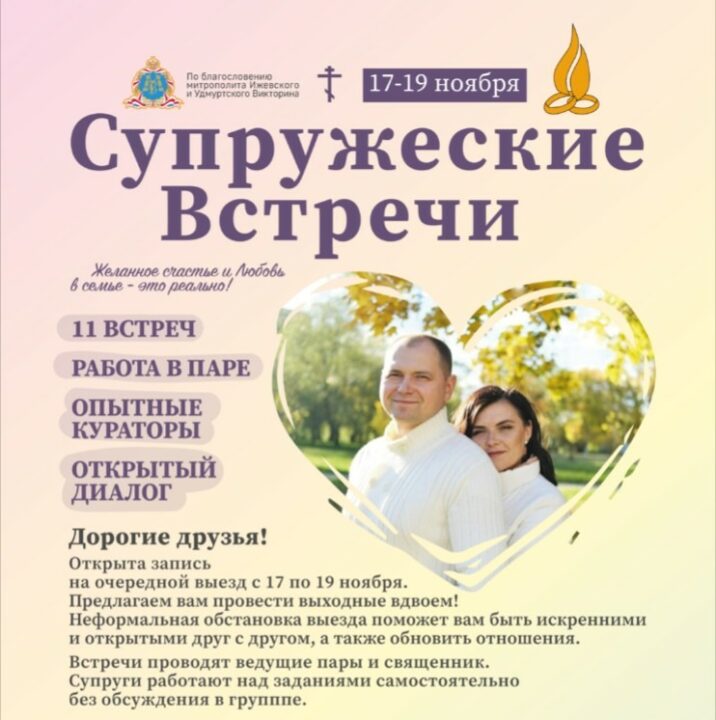 По благословению митрополита Ижевского и Удмуртского Викторина

17-19 ноября

Супружеские Встречи

Желанное счастье и Любовь в семье - это реально!

11 ВСТРЕЧ

РАБОТА В ПАРЕ

ОПЫТНЫЕ КУРАТОРЫ

ОТКРЫТЫЙ ДИАЛОГ

Дорогие друзья!

Открыта запись на очередной выезд с 17 по 19 ноября. Предлагаем вам провести выходные вдвоем! Неформальная обстановка выезда поможет вам быть искренними и открытыми друг с другом, а также обновить отношения.

Встречи проводят ведущие пары и священник. Супруги работают над заданиями самостоятельно без обсуждения в групппе.